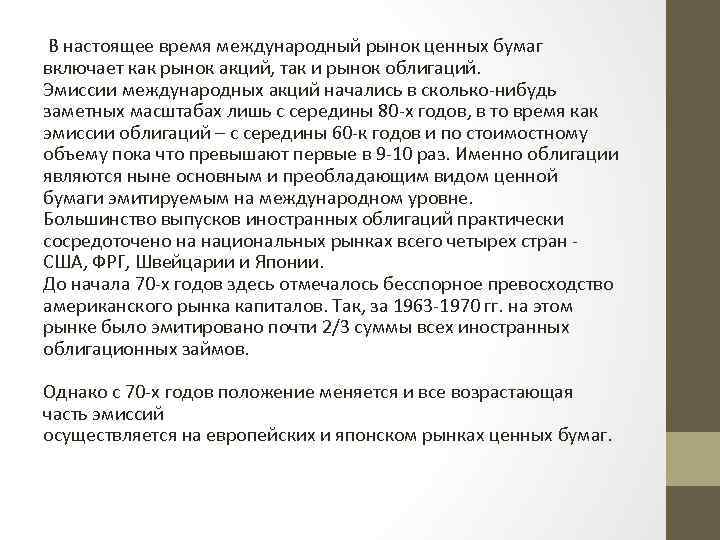 В настоящее время международный рынок ценных бумаг включает как рынок акций, так и рынок облигаций.
Эмиссии международных акций начались в сколько-нибудь заметных масштабах лишь с середины 80-х годов, в то время как эмиссии облигаций – с середины 60-к годов и по стоимостному объему пока что превышают первые в 9-10 раз. Именно облигации являются ныне основным и преобладающим видом ценной бумаги эмитируемым на международном уровне.
Большинство выпусков иностранных облигаций практически сосредоточено на национальных рынках всего четырех стран - США, ФРГ, Швейцарии и Японии.
До начала 70-х годов здесь отмечалось бесспорное превосходство американского рынка капиталов. Так, за 1963-1970 гг. на этом рынке было эмитировано почти 2/3 суммы всех иностранных облигационных займов.

Однако с 70-х годов положение меняется и все возрастающая часть эмиссий
осуществляется на европейских и японском рынках ценных бумаг.